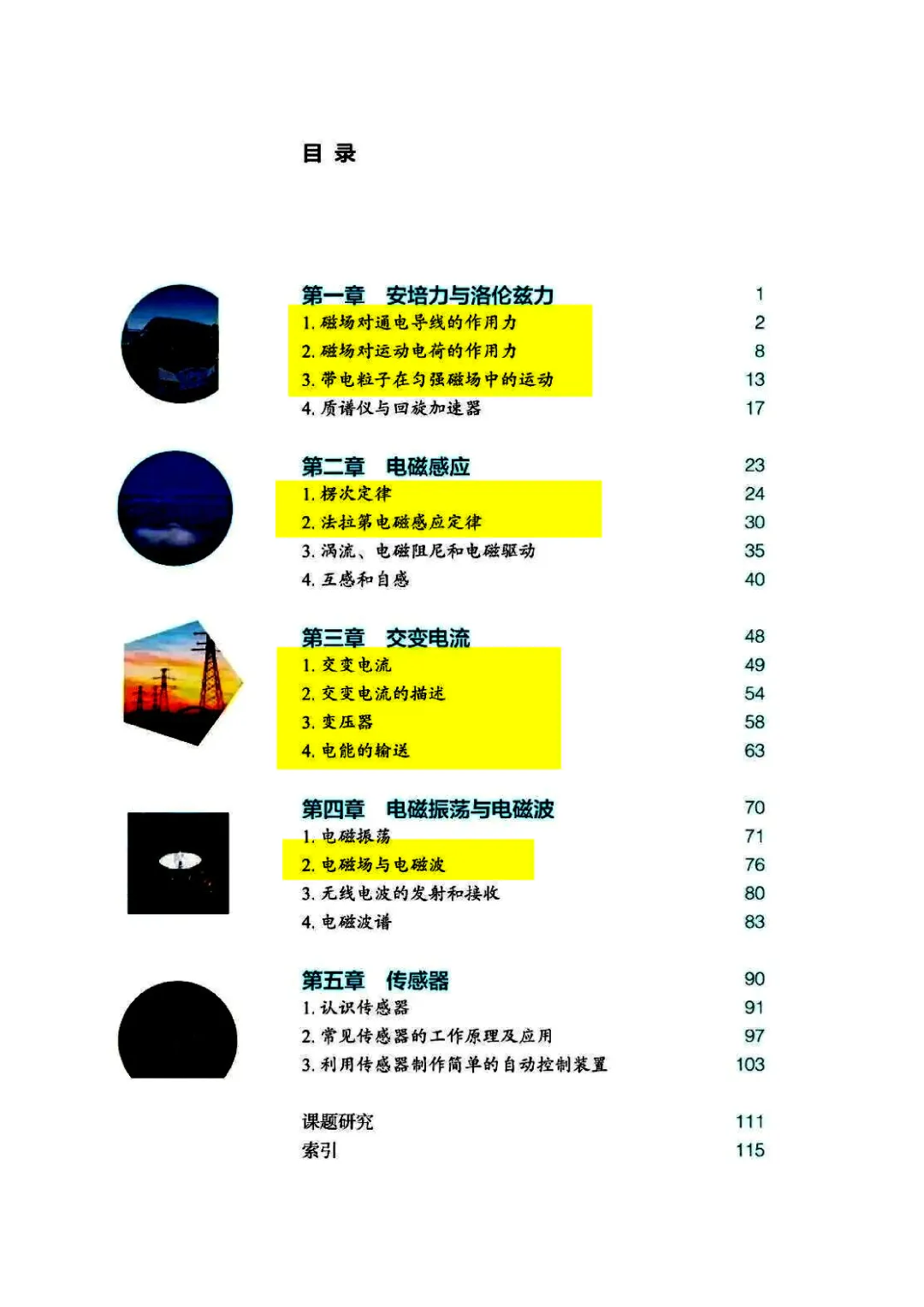 目 录

第一章 安培力与洛伦兹力 1
1.磁场对通电导线的作用力 2
2.磁场对运动电荷的作用力 8
3.带电粒子在匀强磁场中的运动 13
4.质谱仪与回旋加速器 17

第二章 电磁感应 23
1.楞次定律 24
2.法拉第电磁感应定律 30
3.涡流、电磁阻尼和电磁驱动 35
4.互感和自感 40

第三章 交变电流 48
1.交变电流 49
2.交变电流的描述 54
3.变压器 58
4.电能的输送 63

第四章 电磁振荡与电磁波 70
1.电磁振荡 71
2.电磁场与电磁波 76
3.无线电波的发射和接收 80
4.电磁波谱 83

第五章 传感器 90
1.认识传感器 91
2.常见传感器的工作原理及应用 97
3.利用传感器制作简单的自动控制装置 103

课题研究 111
索引 115